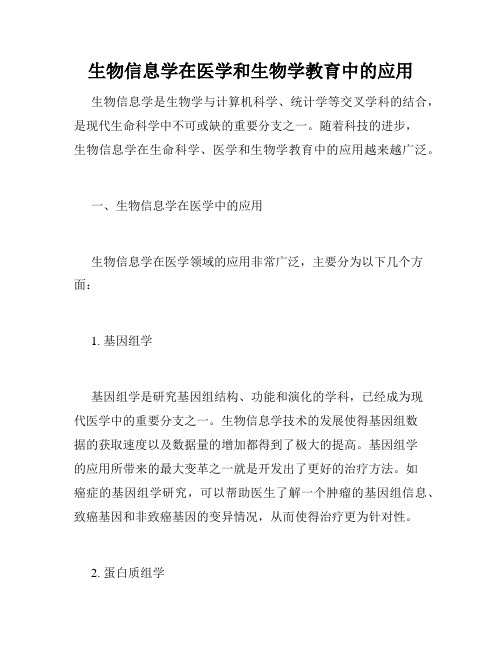 生物信息学在医学和生物学教育中的应用

生物信息学是生物学与计算机科学、统计学等交叉学科的结合，是现代生命科学中不可或缺的重要分支之一。随着科技的进步，生物信息学在生命科学、医学和生物学教育中的应用越来越广泛。

一、生物信息学在医学中的应用

生物信息学在医学领域的应用非常广泛，主要分为以下几个方面：

1. 基因组学

基因组学是研究基因组结构、功能和演化的学科，已经成为现代医学中的重要分支之一。生物信息学技术的发展使得基因组数据的获取速度以及数据量的增加都得到了极大的提高。基因组学的应用所带来的最大变革之一就是开发出了更好的治疗方法。如癌症的基因组学研究，可以帮助医生了解一个肿瘤的基因组信息、致癌基因和非致癌基因的变异情况，从而使得治疗更为针对性。

2. 蛋白质组学